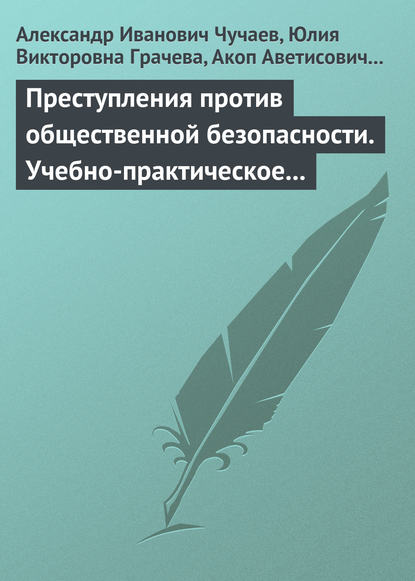 Александр Иванович Чучаев, Юлия Викторовна Грачева, Акоп Аветисович…

Преступления против общественной безопасности. Учебно-практическое…